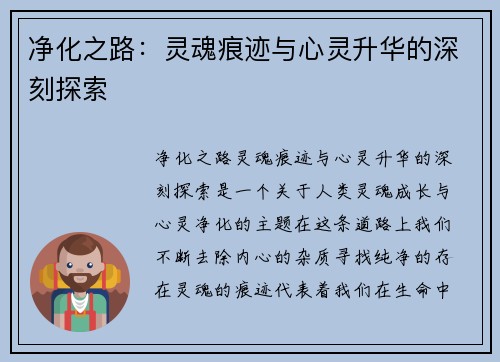 净化之路：灵魂痕迹与心灵升华的深刻探索

净化之路灵魂痕迹与心灵升华的深刻探索是一个关于人类灵魂成长与心灵净化的主题在这条道路上我们不断去除内心的杂质寻找纯净的存在灵魂的痕迹代表着我们在生命中